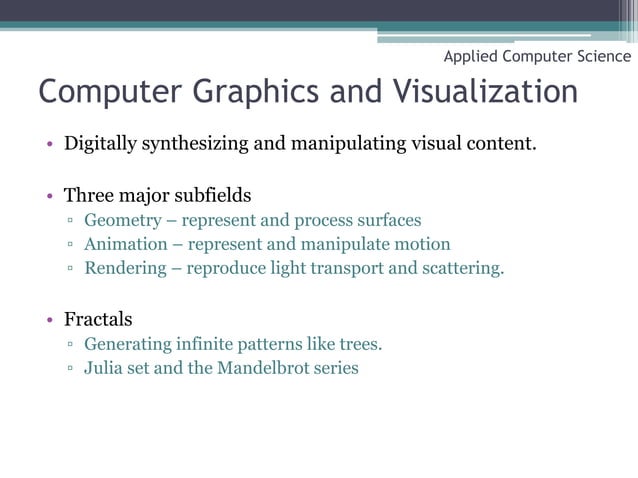 Applied Computer Science

Computer Graphics and Visualization

• Digitally synthesizing and manipulating visual content.

• Three major subfields
▫ Geometry – represent and process surfaces
▫ Animation – represent and manipulate motion
▫ Rendering – reproduce light transport and scattering.

• Fractals
▫ Generating infinite patterns like trees.
▫ Julia set and the Mandelbrot series